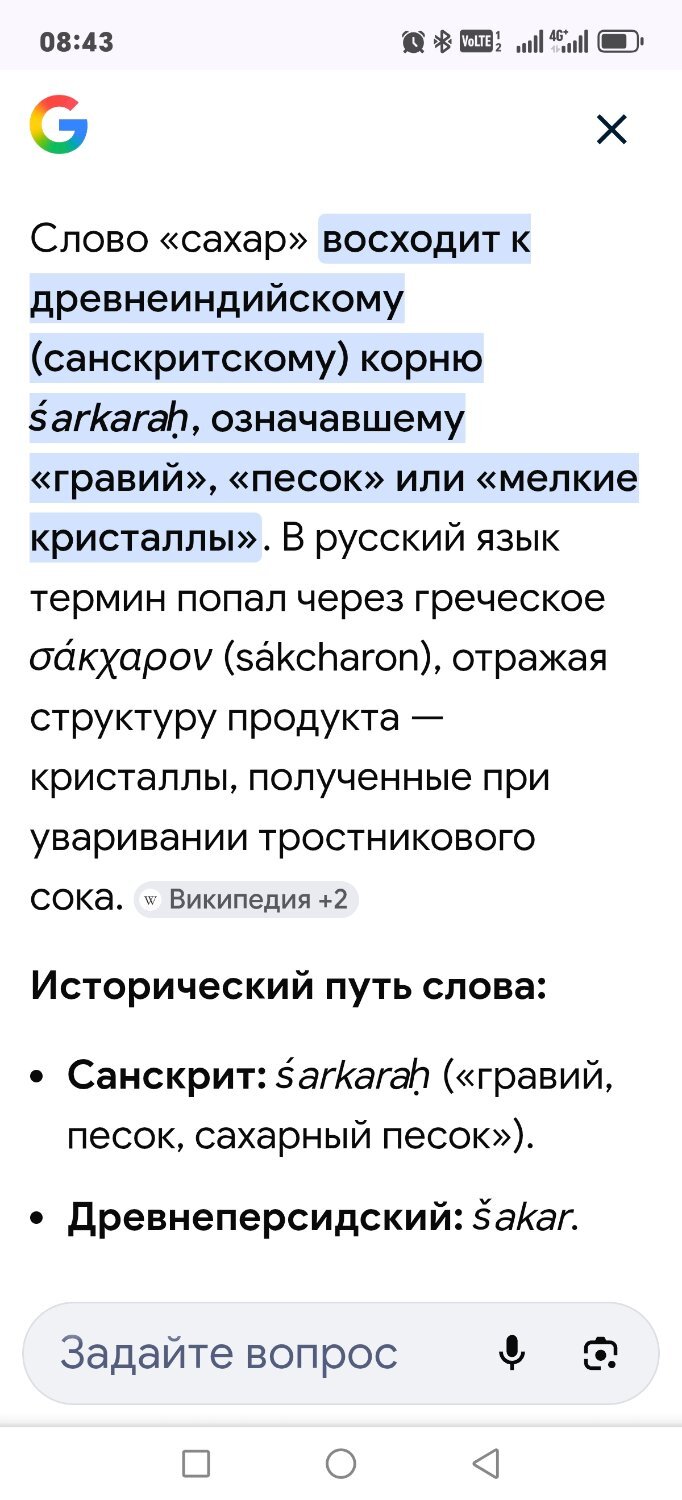 08:43

Слово «сахар» восходит к древнеиндийскому (санскритскому) корню śarkaraḥ, означавшему «гравий», «песок» или «мелкие кристаллы». В русский язык термин попал через греческое σάκχαρον (sákcharon), отражая структуру продукта — кристаллы, полученные при уваривании тростникового сока. Википедия +2

Исторический путь слова:

• Санскрит: śarkaraḥ («гравий, песок, сахарный песок»).

• Древнеперсидский: šakar.

Задайте вопрос